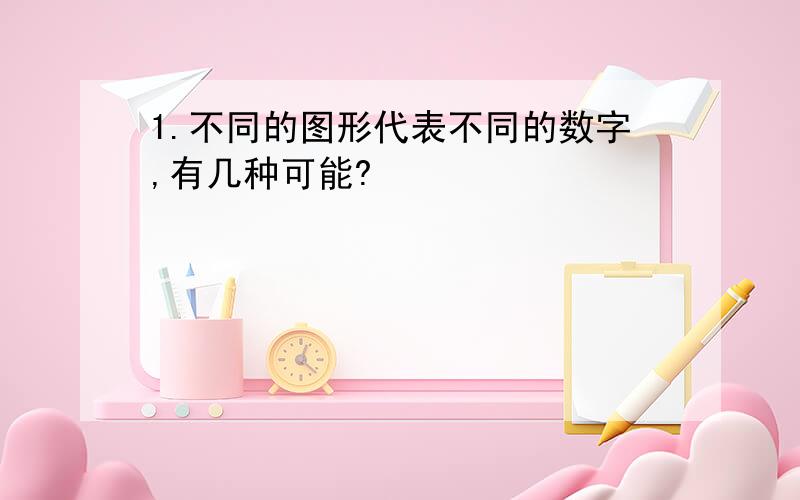 1.不同的图形代表不同的数字,有几种可能?